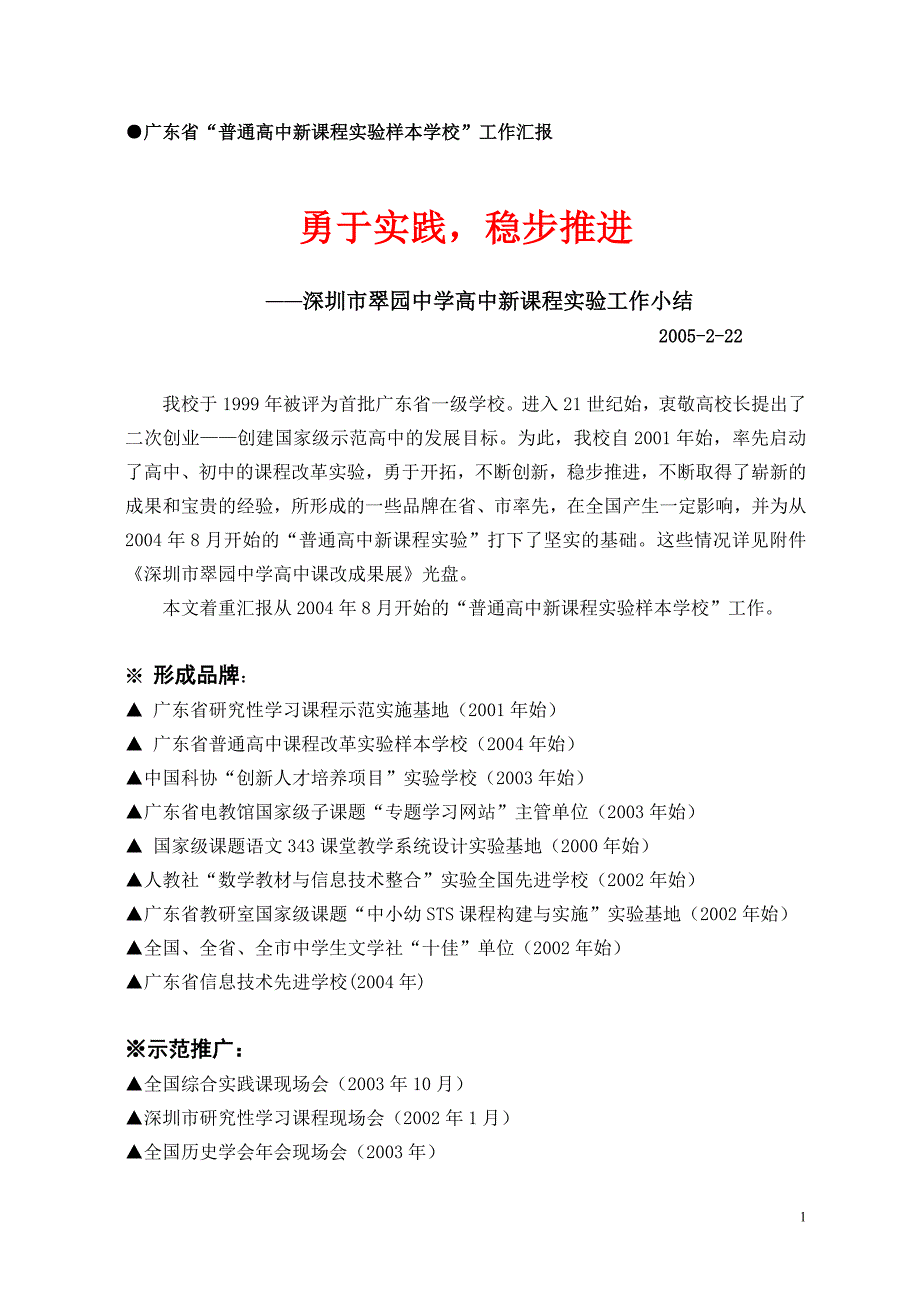 ●广东省“普通高中新课程实验样本学校”工作汇报

勇于实践，稳步推进

——深圳市翠园中学高中新课程实验工作小结

2005-2-22

我校于 1999 年被评为首批广东省一级学校。进入 21 世纪始，衷敬高校长提出了二次创业——创建国家级示范高中的发展目标。为此，我校自 2001 年始，率先启动了高中、初中的课程改革实验，勇于开拓，不断创新，稳步推进，不断取得了崭新的成果和宝贵的经验，所形成的一些品牌在省、市率先，在全国产生一定影响，并为从 2004 年 8 月开始的“普通高中新课程实验”打下了坚实的基础。这些情况详见附件《深圳市翠园中学高中课改成果展》光盘。

本文着重汇报从 2004 年 8 月开始的“普通高中新课程实验样本学校”工作。

※ 形成品牌：

▲ 广东省研究性学习课程示范实施基地（2001 年始）

▲ 广东省普通高中课程改革实验样本学校（2004 年始）

▲中国科协“创新人才培养项目”实验学校（2003 年始）

▲广东省电教馆国家级子课题“专题学习网站”主管单位（2003 年始）

▲ 国家级课题语文 343 课堂教学系统设计实验基地（2000 年始）

▲人教社“数学教材与信息技术整合”实验全国先进学校（2002 年始）

▲广东省教研室国家级课题“中小幼 STS 课程构建与实施”实验基地（2002 年始）

▲全国、全省、全市中学生文学社“十佳”单位（2002 年始）

▲广东省信息技术先进学校(2004 年)

※示范推广：

▲全国综合实践课现场会（2003 年 10 月）

▲深圳市研究性学习课程现场会（2002 年 1 月）

▲全国历史学会年会现场会（2003 年）

1